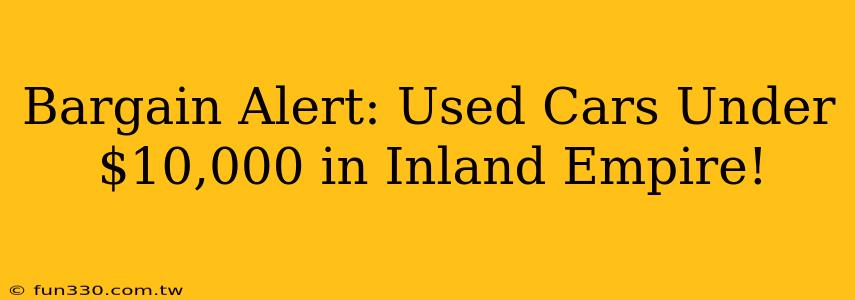 Bargain Alert: Used Cars Under \$10,000 in Inland Empire!

© fun330.com.tw